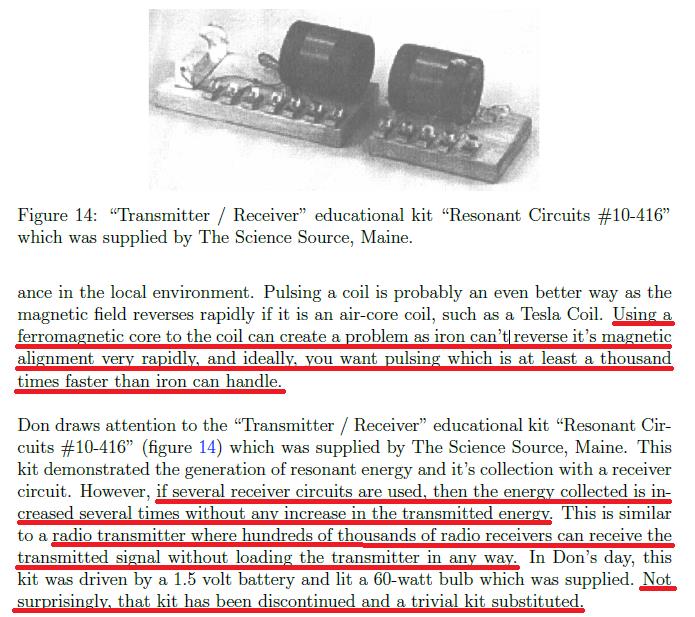 Figure 14: "Transmitter / Receiver" educational kit "Resonant Circuits #10-416" which was supplied by The Science Source, Maine.

ance in the local environment. Pulsing a coil is probably an even better way as the magnetic field reverses rapidly if it is an air-core coil, such as a Tesla Coil. Using a ferromagnetic core to the coil can create a problem as iron can't reverse it's magnetic alignment very rapidly, and ideally, you want pulsing which is at least a thousand times faster than iron can handle.

Don draws attention to the "Transmitter / Receiver" educational kit "Resonant Circuits #10-416" (figure 14) which was supplied by The Science Source, Maine. This kit demonstrated the generation of resonant energy and it's collection with a receiver circuit. However, if several receiver circuits are used, then the energy collected is increased several times without any increase in the transmitted energy. This is similar to a radio transmitter where hundreds of thousands of radio receivers can receive the transmitted signal without loading the transmitter in any way. In Don's day, this kit was driven by a 1.5 volt battery and lit a 60-watt bulb which was supplied. Not surprisingly, that kit has been discontinued and a trivial kit substituted.